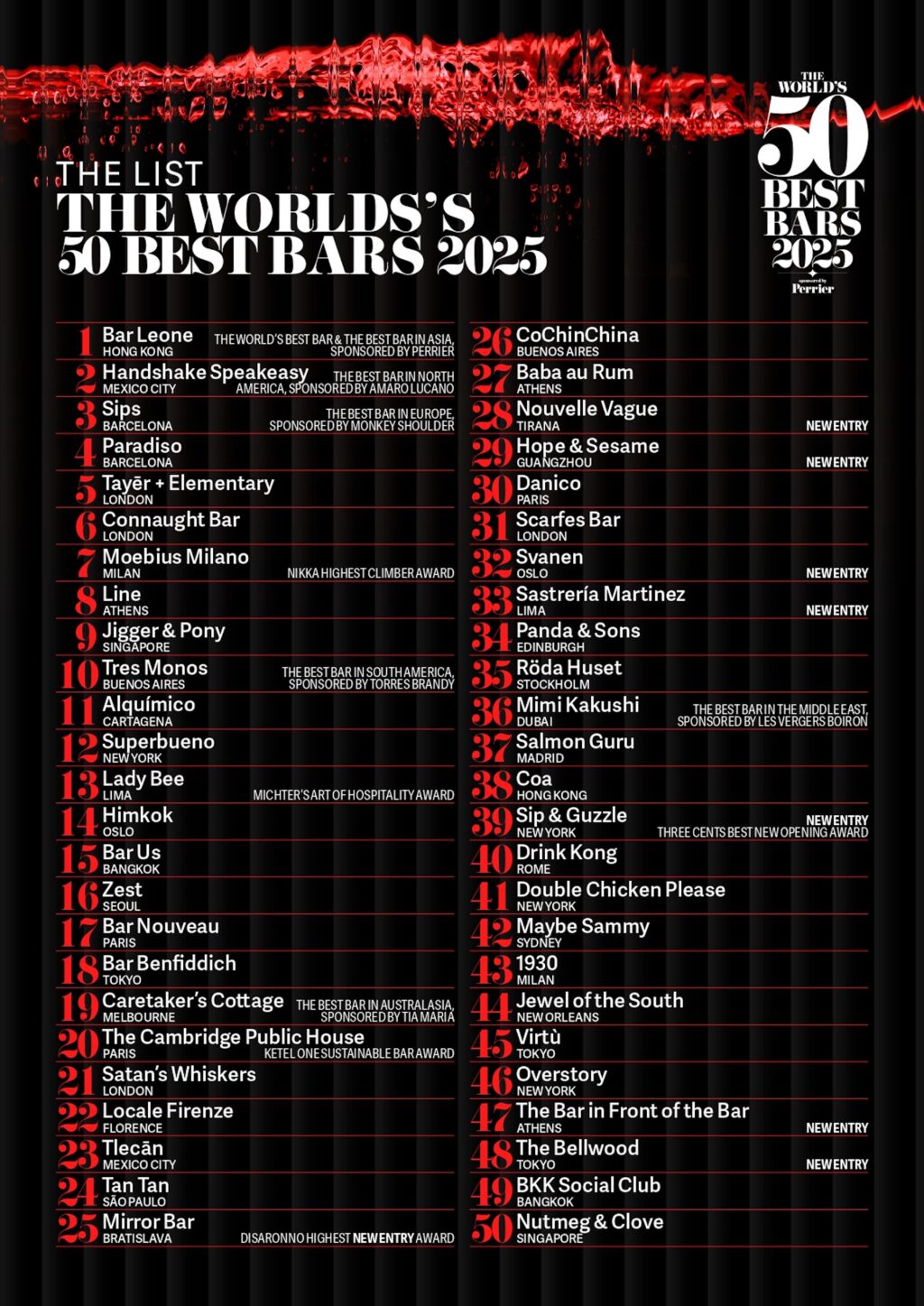 THE LIST
THE WORLDS'S 50 BEST BARS 2025

THE WORLD'S 50 BEST BARS 2025
sponsored by Perrier

1 Bar Leone
HONG KONG
THE WORLD'S BEST BAR & THE BEST BAR IN ASIA, SPONSORED BY PERRIER

2 Handshake Speakeasy
MEXICO CITY
THE BEST BAR IN NORTH AMERICA, SPONSORED BY AMARO LUCANO

3 Sips
BARCELONA
THE BEST BAR IN EUROPE, SPONSORED BY MONKEY SHOULDER

4 Paradiso
BARCELONA

5 Tayēr + Elementary
LONDON

6 Connaught Bar
LONDON

7 Moebius Milano
MILAN
NIKKA HIGHEST CLIMBER AWARD

8 Line
ATHENS

9 Jigger & Pony
SINGAPORE

10 Tres Monos
BUENOS AIRES
THE BEST BAR IN SOUTH AMERICA, SPONSORED BY TORRES BRANDY

11 Alquímico
CARTAGENA

12 Superbueno
NEW YORK

13 Lady Bee
LIMA
MICHTER'S ART OF HOSPITALITY AWARD

14 Himkok
OSLO

15 Bar Us
BANGKOK

16 Zest
SEOUL

17 Bar Nouveau
PARIS

18 Bar Benfiddich
TOKYO

19 Caretaker's Cottage
MELBOURNE
THE BEST BAR IN AUSTRALASIA, SPONSORED BY TIA MARIA

20 The Cambridge Public House
PARIS
KETEL ONE SUSTAINABLE BAR AWARD

21 Satan's Whiskers
LONDON

22 Locale Firenze
FLORENCE

23 Tlecān
MEXICO CITY

24 Tan Tan
SÃO PAULO

25 Mirror Bar
BRATISLAVA
DISARONNO HIGHEST NEW ENTRY AWARD

26 CoChinChina
BUENOS AIRES

27 Baba au Rum
ATHENS

28 Nouvelle Vague
TIRANA
NEW ENTRY

29 Hope & Sesame
GUANGZHOU
NEW ENTRY

30 Danico
PARIS

31 Scarfes Bar
LONDON

32 Svanen
OSLO
NEW ENTRY

33 Sastrería Martinez
LIMA
NEW ENTRY

34 Panda & Sons
EDINBURGH

35 Röda Huset
STOCKHOLM

36 Mimi Kakushi
DUBAI
THE BEST BAR IN THE MIDDLE EAST, SPONSORED BY LES VERGERS BOIRON

37 Salmon Guru
MADRID

38 Coa
HONG KONG

39 Sip & Guzzle
NEW YORK
NEW ENTRY
THREE CENTS BEST NEW OPENING AWARD

40 Drink Kong
ROME

41 Double Chicken Please
NEW YORK

42 Maybe Sammy
SYDNEY

43 1930
MILAN

44 Jewel of the South
NEW ORLEANS

45 Virtù
TOKYO

46 Overstory
NEW YORK

47 The Bar in Front of the Bar
ATHENS
NEW ENTRY

48 The Bellwood
TOKYO
NEW ENTRY

49 BKK Social Club
BANGKOK

50 Nutmeg & Clove
SINGAPORE